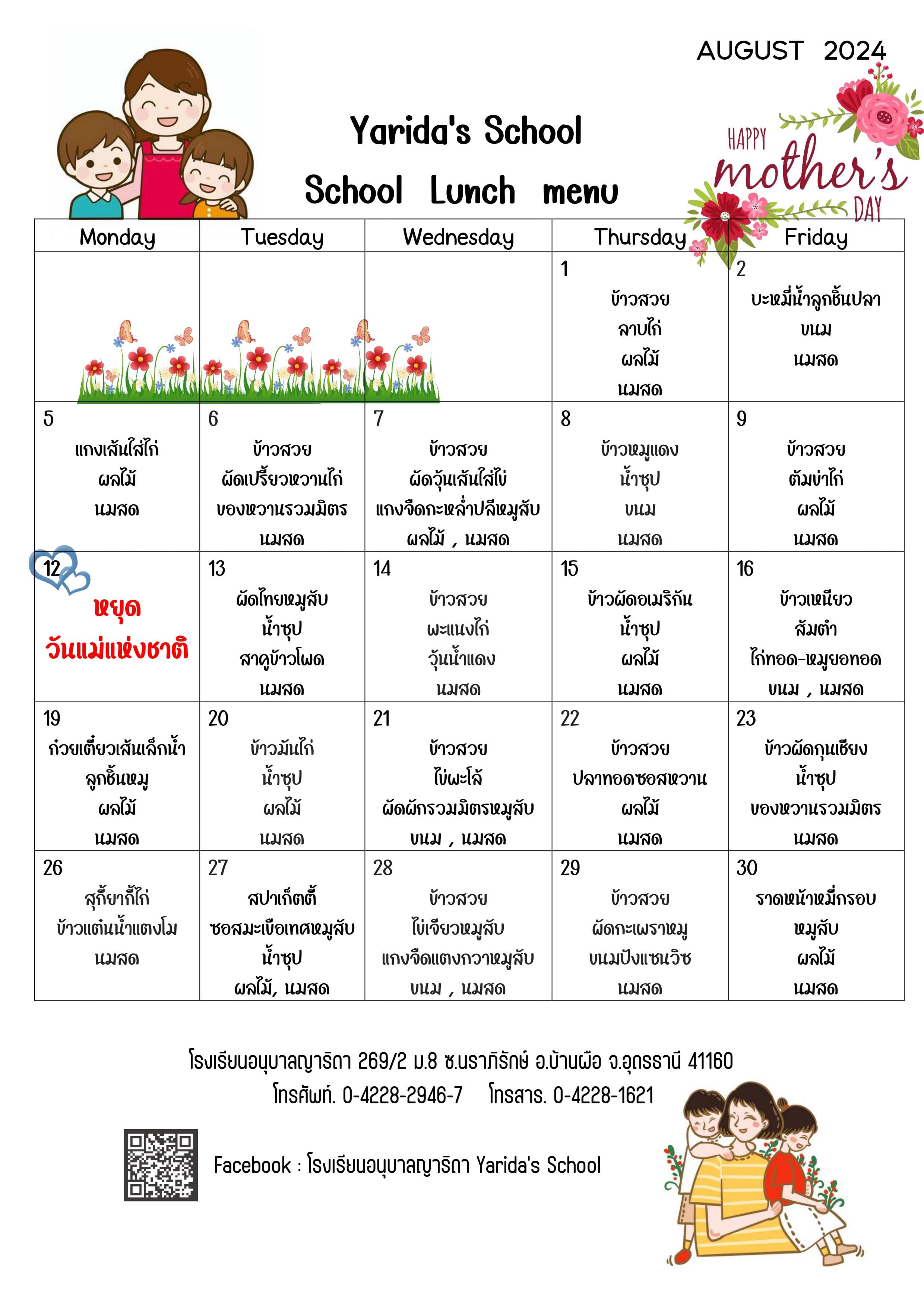 AUGUST 2024

Yarida's School

School Lunch menu

HAPPY mother's DAY

| Monday | Tuesday | Wednesday | Thursday | Friday |
|---|---|---|---|---|
| | | | 1 ข้าวสวย ลาบไก่ ผลไม้ นมสด | 2 บะหมี่น้ำลูกชิ้นปลา ขนม นมสด |
| 5 แกงเส้นใส่ไก่ ผลไม้ นมสด | 6 ข้าวสวย ผัดเปรี้ยวหวานไก่ ของหวานรวมมิตร นมสด | 7 ข้าวสวย ผัดวุ้นเส้นใส่ไข่ แกงจืดกะหล่ำปลีหมูสับ ผลไม้ , นมสด | 8 ข้าวหมูแดง น้ำซุป ขนม นมสด | 9 ข้าวสวย ต้มข่าไก่ ผลไม้ นมสด |
| 12 หยุด วันแม่แห่งชาติ | 13 ผัดไทยหมูสับ น้ำซุป สาคูข้าวโพด นมสด | 14 ข้าวสวย พะแนงไก่ วุ้นน้ำแดง นมสด | 15 ข้าวผัดอเมริกัน น้ำซุป ผลไม้ นมสด | 16 ข้าวเหนียว ส้มตำ ไก่ทอด-หมูยอทอด ขนม , นมสด |
| 19 ก๋วยเตี๋ยวเส้นเล็กน้ำ ลูกชิ้นหมู ผลไม้ นมสด | 20 ข้าวมันไก่ น้ำซุป ผลไม้ นมสด | 21 ข้าวสวย ไข่พะโล้ ผัดผักรวมมิตรหมูสับ ขนม , นมสด | 22 ข้าวสวย ปลาทอดซอสหวาน ผลไม้ นมสด | 23 ข้าวผัดกุนเชียง น้ำซุป ของหวานรวมมิตร นมสด |
| 26 สุกี้ยากี้ไก่ ข้าวแต๋นน้ำแตงโม นมสด | 27 สปาเก็ตตี้ ซอสมะเขือเทศหมูสับ น้ำซุป ผลไม้, นมสด | 28 ข้าวสวย ไข่เจียวหมูสับ แกงจืดแตงกวาหมูสับ ขนม , นมสด | 29 ข้าวสวย ผัดกะเพราหมู ขนมปังแซนวิช นมสด | 30 ราดหน้าหมี่กรอบ หมูสับ ผลไม้ นมสด |

โรงเรียนอนุบาลญาริดา 269/2 ม.8 ซ.นราภิรักษ์ อ.บ้านผือ จ.อุดรธานี 41160
โทรศัพท์. 0-4228-2946-7 โทรสาร. 0-4228-1621

Facebook : โรงเรียนอนุบาลญาริดา Yarida's School